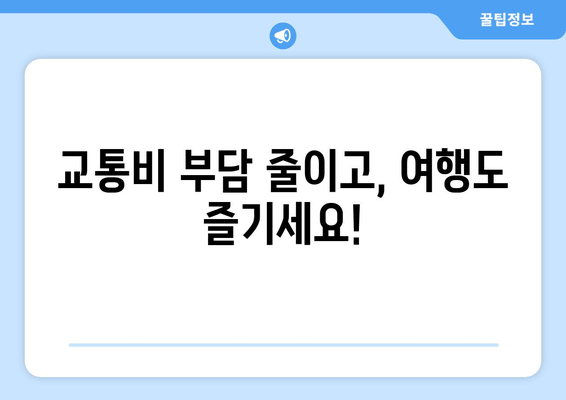 꿀팁정보

교통비 부담 줄이고, 여행도 즐기세요!